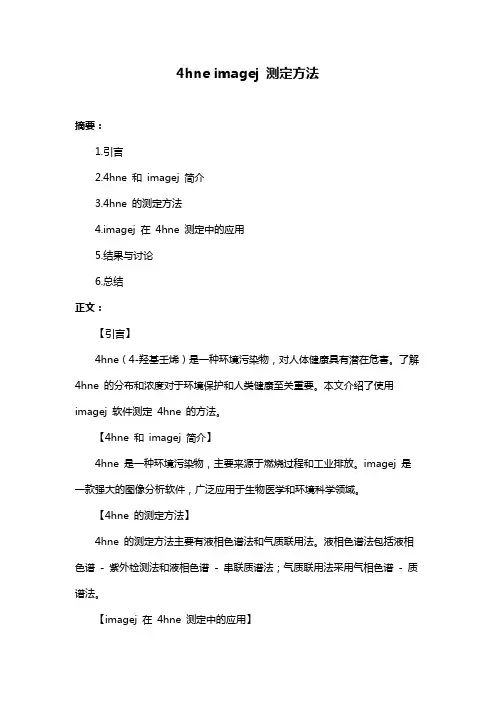 4hne imagej 测定方法

摘要：

1.引言

2.4hne 和 imagej 简介

3.4hne 的测定方法

4.imagej 在 4hne 测定中的应用

5.结果与讨论

6.总结

正文：

【引言】

4hne（4-羟基壬烯）是一种环境污染物，对人体健康具有潜在危害。了解 4hne 的分布和浓度对于环境保护和人类健康至关重要。本文介绍了使用 imagej 软件测定 4hne 的方法。

【4hne 和 imagej 简介】

4hne 是一种环境污染物，主要来源于燃烧过程和工业排放。imagej 是一款强大的图像分析软件，广泛应用于生物医学和环境科学领域。

【4hne 的测定方法】

4hne 的测定方法主要有液相色谱法和气质联用法。液相色谱法包括液相色谱 - 紫外检测法和液相色谱 - 串联质谱法；气质联用法采用气相色谱 - 质谱法。

【imagej 在 4hne 测定中的应用】